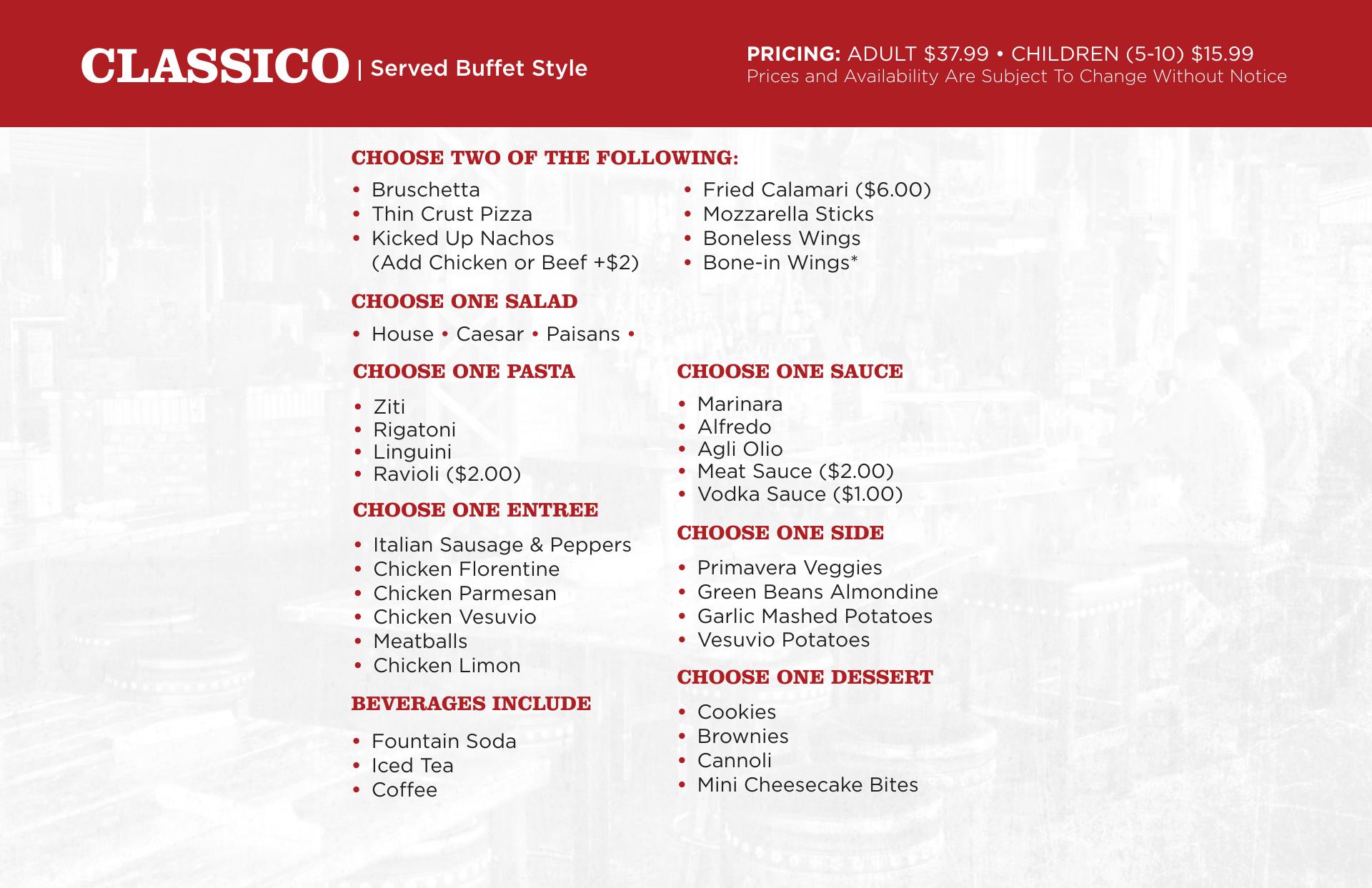 CLASSICO | Served Buffet Style

PRICING: ADULT \$37.99 • CHILDREN (5-10) \$15.99
Prices and Availability Are Subject To Change Without Notice

CHOOSE TWO OF THE FOLLOWING:

• Bruschetta
• Thin Crust Pizza
• Kicked Up Nachos (Add Chicken or Beef +\$2)

• Fried Calamari (\$6.00)
• Mozzarella Sticks
• Boneless Wings
• Bone-in Wings*

CHOOSE ONE SALAD

• House • Caesar • Paisans •

CHOOSE ONE PASTA

• Ziti
• Rigatoni
• Linguini
• Ravioli (\$2.00)

CHOOSE ONE ENTREE

• Italian Sausage & Peppers
• Chicken Florentine
• Chicken Parmesan
• Chicken Vesuvio
• Meatballs
• Chicken Limon

BEVERAGES INCLUDE

• Fountain Soda
• Iced Tea
• Coffee

CHOOSE ONE SAUCE

• Marinara
• Alfredo
• Agli Olio
• Meat Sauce (\$2.00)
• Vodka Sauce (\$1.00)

CHOOSE ONE SIDE

• Primavera Veggies
• Green Beans Almondine
• Garlic Mashed Potatoes
• Vesuvio Potatoes

CHOOSE ONE DESSERT

• Cookies
• Brownies
• Cannoli
• Mini Cheesecake Bites